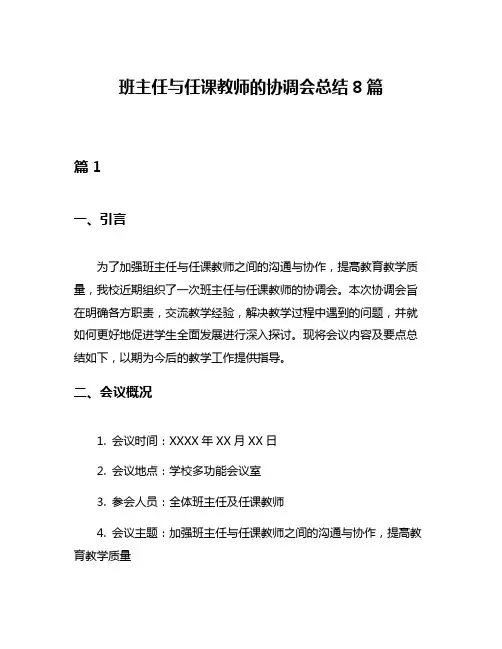 班主任与任课教师的协调会总结 8 篇

篇 1

一、引言

为了加强班主任与任课教师之间的沟通与协作，提高教育教学质量，我校近期组织了一次班主任与任课教师的协调会。本次协调会旨在明确各方职责，交流教学经验，解决教学过程中遇到的问题，并就如何更好地促进学生全面发展进行深入探讨。现将会议内容及要点总结如下，以期为今后的教学工作提供指导。

二、会议概况

1. 会议时间：XXXX 年 XX 月 XX 日

2. 会议地点：学校多功能会议室

3. 参会人员：全体班主任及任课教师

4. 会议主题：加强班主任与任课教师之间的沟通与协作，提高教育教学质量